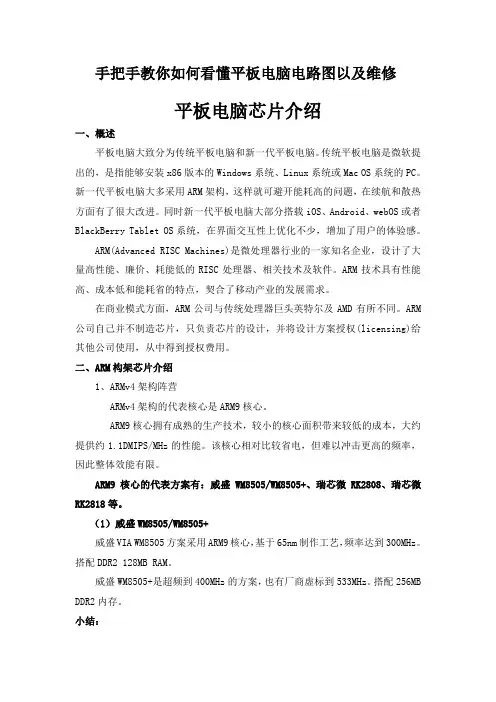 手把手教你如何看懂平板电脑电路图以及维修

平板电脑芯片介绍

一、概述

平板电脑大致分为传统平板电脑和新一代平板电脑。传统平板电脑是微软提出的，是指能够安装 x86 版本的 Windows 系统、Linux 系统或 Mac OS 系统的 PC。新一代平板电脑大多采用 ARM 架构，这样就可避开能耗高的问题，在续航和散热方面有了很大改进。同时新一代平板电脑大部分搭载 iOS、Android、webOS 或者 BlackBerry Tablet OS 系统，在界面交互性上优化不少，增加了用户的体验感。

ARM(Advanced RISC Machines)是微处理器行业的一家知名企业，设计了大量高性能、廉价、耗能低的 RISC 处理器、相关技术及软件。ARM 技术具有性能高、成本低和能耗省的特点，契合了移动产业的发展需求。

在商业模式方面，ARM 公司与传统处理器巨头英特尔及 AMD 有所不同。ARM 公司自己并不制造芯片，只负责芯片的设计，并将设计方案授权(licensing)给其他公司使用，从中得到授权费用。

二、ARM 构架芯片介绍

1、ARMv4 架构阵营

ARMv4 架构的代表核心是 ARM9 核心。

ARM9 核心拥有成熟的生产技术，较小的核心面积带来较低的成本，大约提供约 1.1DMIPS/MHz 的性能。该核心相对比较省电，但难以冲击更高的频率，因此整体效能有限。

ARM9 核心的代表方案有：威盛 WM8505/WM8505+、瑞芯微 RK2808、瑞芯微 RK2818 等。

（1）威盛 WM8505/WM8505+

威盛 VIA WM8505 方案采用 ARM9 核心，基于 65nm 制作工艺，频率达到 300MHz。搭配 DDR2 128MB RAM。

威盛 WM8505+是超频到 400MHz 的方案，也有厂商虚标到 533MHz。搭配 256MB DDR2 内存。

小结：